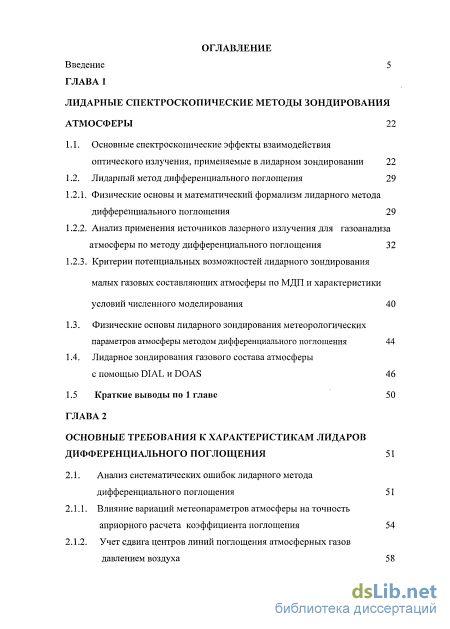 ОГЛАВЛЕНИЕ

Введение 5

ГЛАВА 1

ЛИДАРНЫЕ СПЕКТРОСКОПИЧЕСКИЕ МЕТОДЫ ЗОНДИРОВАНИЯ АТМОСФЕРЫ 22

1.1. Основные спектроскопические эффекты взаимодействия оптического излучения, применяемые в лидарном зондировании 22

1.2. Лидарный метод дифференциального поглощения 29

1.2.1. Физические основы и математический формализм лидарного метода дифференциального поглощения 29

1.2.2. Анализ применения источников лазерного излучения для газоанализа атмосферы по методу дифференциального поглощения 32

1.2.3. Критерии потенциальных возможностей лидарного зондирования малых газовых составляющих атмосферы по МДП и характеристики условий численного моделирования 40

1.3. Физические основы лидарного зондирования метеорологических параметров атмосферы методом дифференциального поглощения 44

1.4. Лидарное зондирования газового состава атмосферы с помощью DIAL и DOAS 46

1.5 Краткие выводы по 1 главе 50

ГЛАВА 2

ОСНОВНЫЕ ТРЕБОВАНИЯ К ХАРАКТЕРИСТИКАМ ЛИДАРОВ ДИФФЕРЕНЦИАЛЬНОГО ПОГЛОЩЕНИЯ 51

2.1. Анализ систематических ошибок лидарного метода дифференциального поглощения 51

2.1.1. Влияние вариаций метеопараметров атмосферы на точность априорного расчета коэффициента поглощения 54

2.1.2. Учет сдвига центров линий поглощения атмосферных газов давлением воздуха 58

dsLib.net
библиотека диссертаций